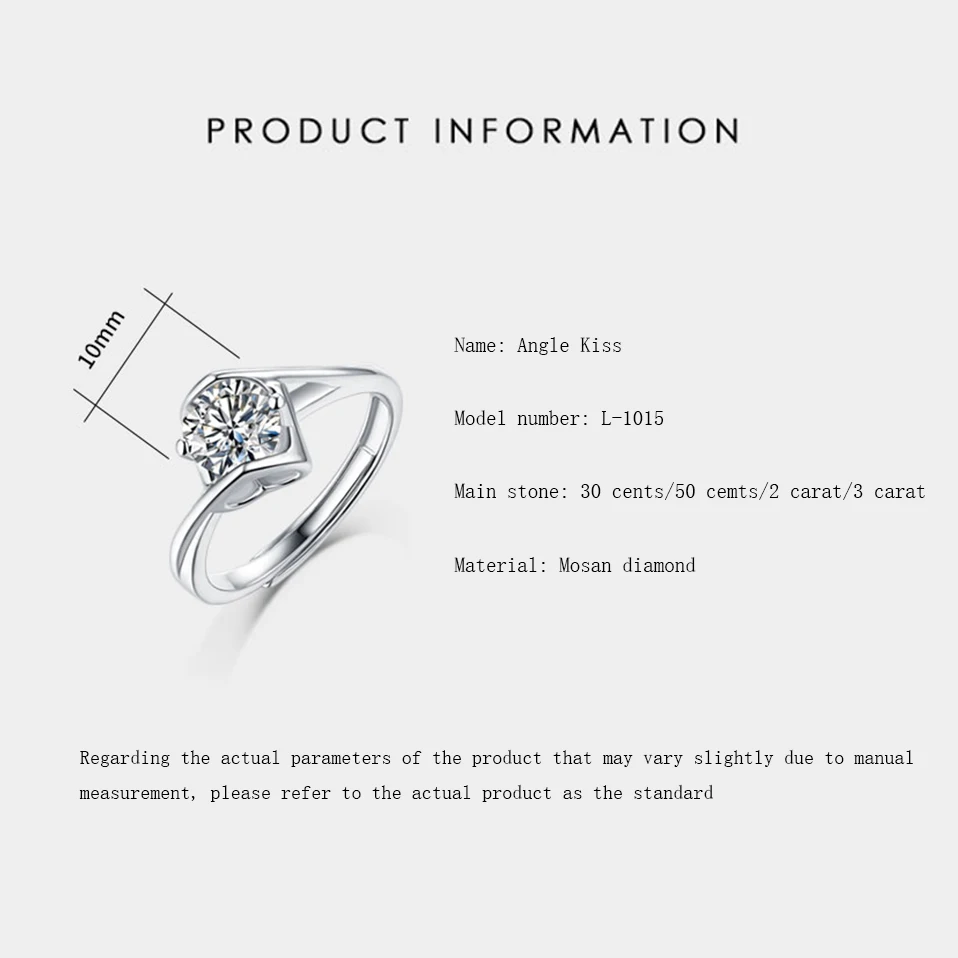 PRODUCT INFORMATION

10mm

Name: Angle Kiss

Model number: L-1015

Main stone: 30 cents/50 cemts/2 carat/3 carat

Material: Mosan diamond

Regarding the actual parameters of the product that may vary slightly due to manual measurement, please refer to the actual product as the standard